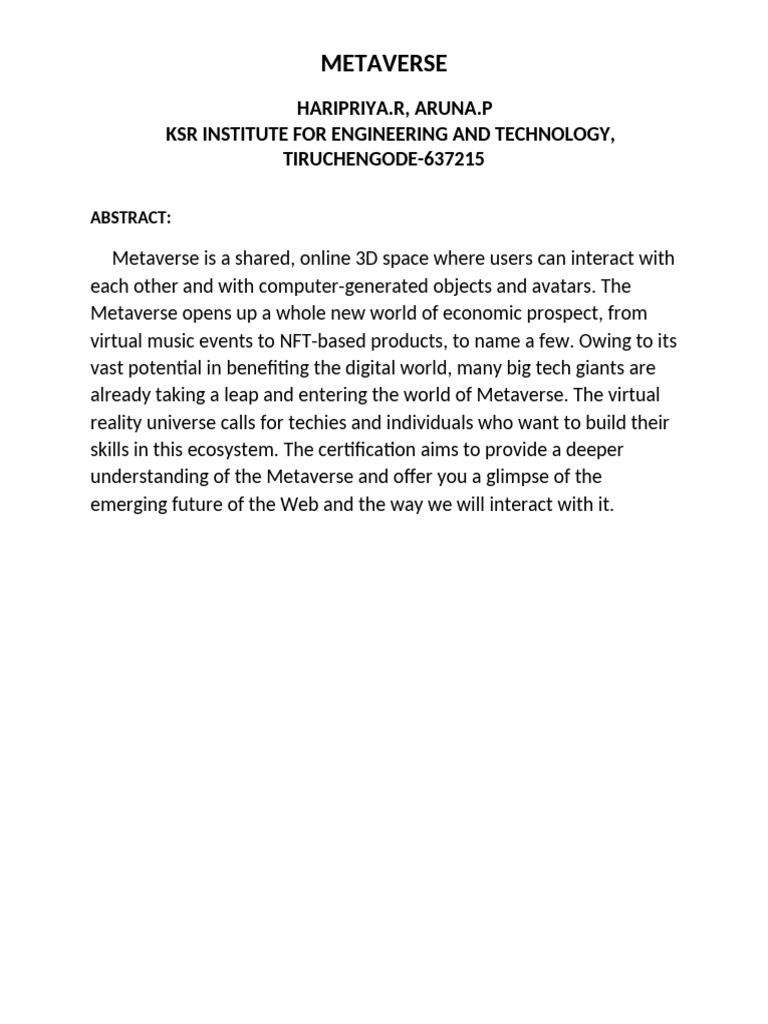 METAVERSE

HARIPRIYA.R, ARUNA.P
KSR INSTITUTE FOR ENGINEERING AND TECHNOLOGY,
TIRUCHENGODE-637215

ABSTRACT:

Metaverse is a shared, online 3D space where users can interact with each other and with computer-generated objects and avatars. The Metaverse opens up a whole new world of economic prospect, from virtual music events to NFT-based products, to name a few. Owing to its vast potential in benefiting the digital world, many big tech giants are already taking a leap and entering the world of Metaverse. The virtual reality universe calls for techies and individuals who want to build their skills in this ecosystem. The certification aims to provide a deeper understanding of the Metaverse and offer you a glimpse of the emerging future of the Web and the way we will interact with it.